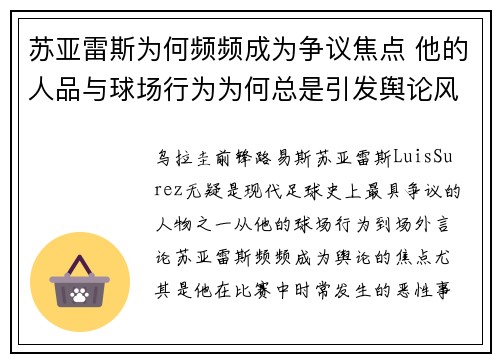 苏亚雷斯为何频频成为争议焦点 他的人品与球场行为为何总是引发舆论风

乌拉圭前锋路易斯苏亚雷斯LuisSurez无疑是现代足球史上最具争议的人物之一从他的球场行为到场外言论苏亚雷斯频频成为舆论的焦点尤其是他在比赛中时常发生的恶性事